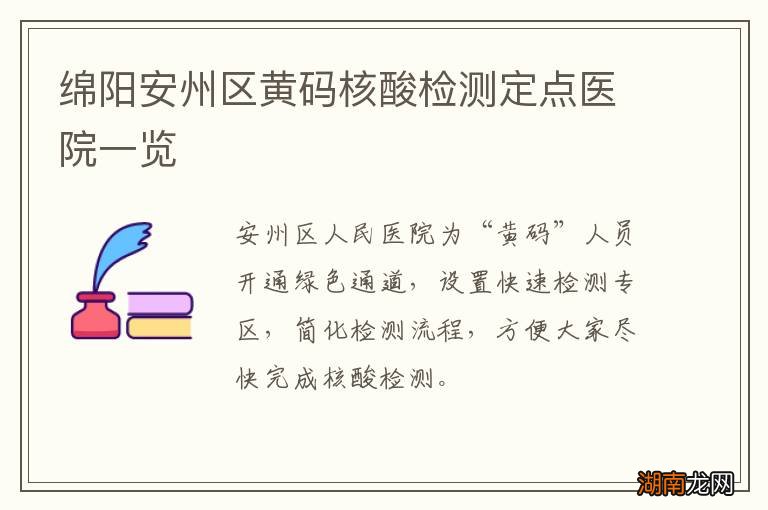 绵阳安州区黄码核酸检测定点医院一览

安州区人民医院为“黄码”人员开通绿色通道，设置快速检测专区，简化检测流程，方便大家尽快完成核酸检测。

湖南龙网